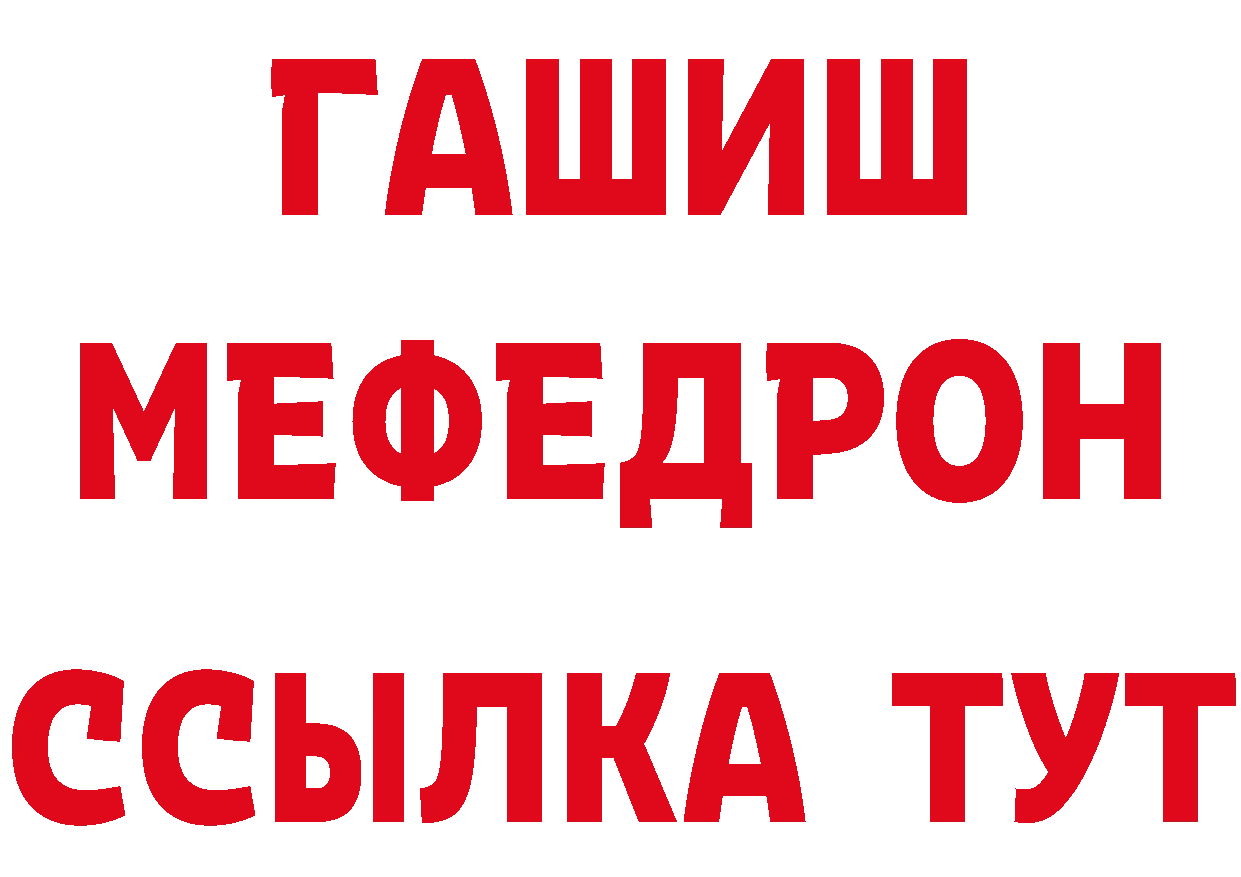 ГАШИШ
МЕФЕДРОН
ССЫЛКА ТУТ